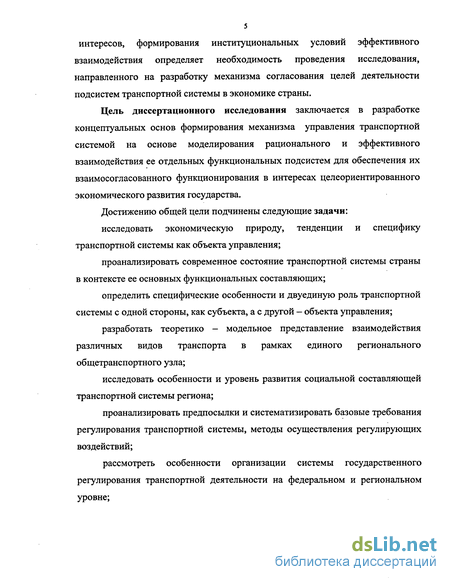 5

интересов, формирования институциональных условий эффективного взаимодействия определяет необходимость проведения исследования, направленного на разработку механизма согласования целей деятельности подсистем транспортной системы в экономике страны.

Цель диссертационного исследования заключается в разработке концептуальных основ формирования механизма управления транспортной системой на основе моделирования рационального и эффективного взаимодействия ее отдельных функциональных подсистем для обеспечения их взаимосогласованного функционирования в интересах целеориентированного экономического развития государства.

Достижению общей цели подчинены следующие задачи:

исследовать экономическую природу, тенденции и специфику транспортной системы как объекта управления;

проанализировать современное состояние транспортной системы страны в контексте ее основных функциональных составляющих;

определить специфические особенности и двуединую роль транспортной системы с одной стороны, как субъекта, а с другой – объекта управления;

разработать теоретико – модельное представление взаимодействия различных видов транспорта в рамках единого регионального общетранспортного узла;

исследовать особенности и уровень развития социальной составляющей транспортной системы региона;

проанализировать предпосылки и систематизировать базовые требования регулирования транспортной системы, методы осуществления регулирующих воздействий;

рассмотреть особенности организации системы государственного регулирования транспортной деятельности на федеральном и региональном уровне;

dsLib.net
библиотека диссертаций